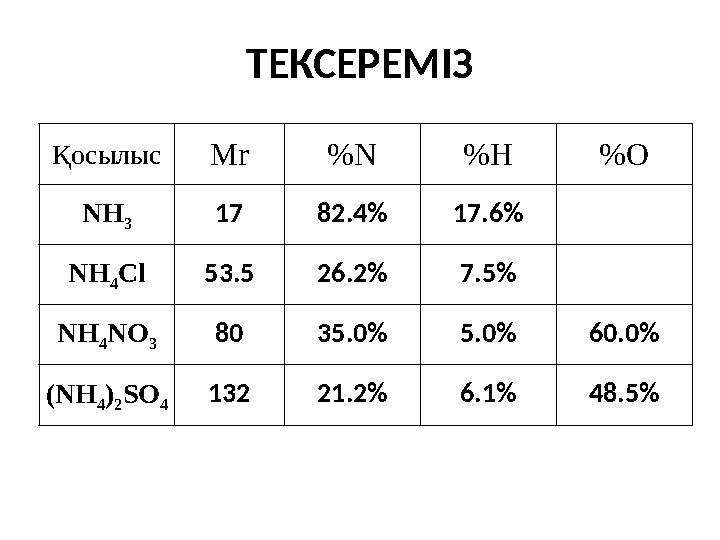 ТЕКСЕРЕМІЗ

| Қосылыс | Mr | %N | %H | %O |
|---|---|---|---|---|
| $NH_3$ | 17 | 82.4% | 17.6% | |
| $NH_4Cl$ | 53.5 | 26.2% | 7.5% | |
| $NH_4NO_3$ | 80 | 35.0% | 5.0% | 60.0% |
| $(NH_4)_2SO_4$ | 132 | 21.2% | 6.1% | 48.5% |